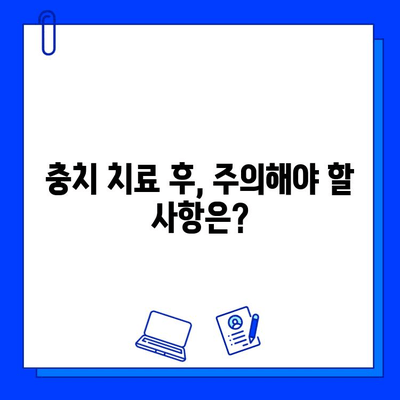 충치 치료 후, 주의해야 할 사항은?